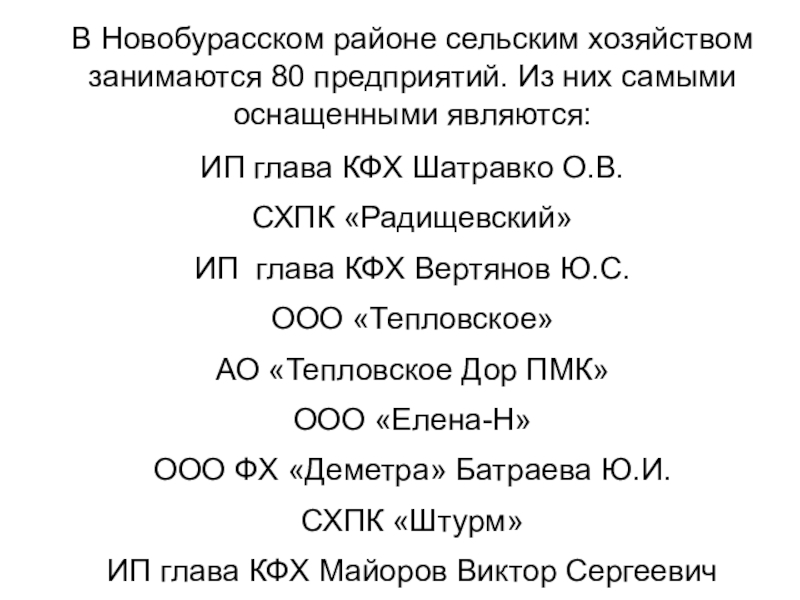 В Новобурасском районе сельским хозяйством занимаются 80 предприятий. Из них самыми оснащенными являются:

ИП глава КФХ Шатравко О.В.

СХПК «Радищевский»

ИП глава КФХ Вертянов Ю.С.

ООО «Тепловское»

АО «Тепловское Дор ПМК»

ООО «Елена-Н»

ООО ФХ «Деметра» Батраева Ю.И.

СХПК «Штурм»

ИП глава КФХ Майоров Виктор Сергеевич